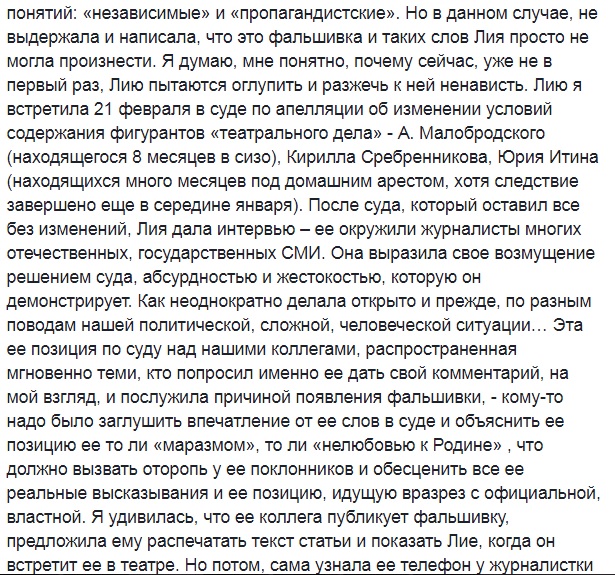 понятий: «независимые» и «пропагандистские». Но в данном случае, не выдержала и написала, что это фальшивка и таких слов Лия просто не могла произнести. Я думаю, мне понятно, почему сейчас, уже не в первый раз, Лию пытаются оглупить и разжечь к ней ненависть. Лию я встретила 21 февраля в суде по апелляции об изменении условий содержания фигурантов «театрального дела» - А. Малобродского (находящегося 8 месяцев в сизо), Кирилла Сребренникова, Юрия Итина (находящихся много месяцев под домашним арестом, хотя следствие завершено еще в середине января). После суда, который оставил все без изменений, Лия дала интервью – ее окружили журналисты многих отечественных, государственных СМИ. Она выразила свое возмущение решением суда, абсурдностью и жестокостью, которую он демонстрирует. Как неоднократно делала открыто и прежде, по разным поводам нашей политической, сложной, человеческой ситуации… Эта ее позиция по суду над нашими коллегами, распространенная мгновенно теми, кто попросил именно ее дать свой комментарий, на мой взгляд, и послужила причиной появления фальшивки, - кому-то надо было заглушить впечатление от ее слов в суде и объяснить ее позицию ее то ли «маразмом», то ли «нелюбовью к Родине» , что должно вызвать оторопь у ее поклонников и обесценить все ее реальные высказывания и ее позицию, идущую вразрез с официальной, властной. Я удивилась, что ее коллега публикует фальшивку, предложила ему распечатать текст статьи и показать Лие, когда он встретит ее в театре. Но потом, сама узнала ее телефон у журналистки